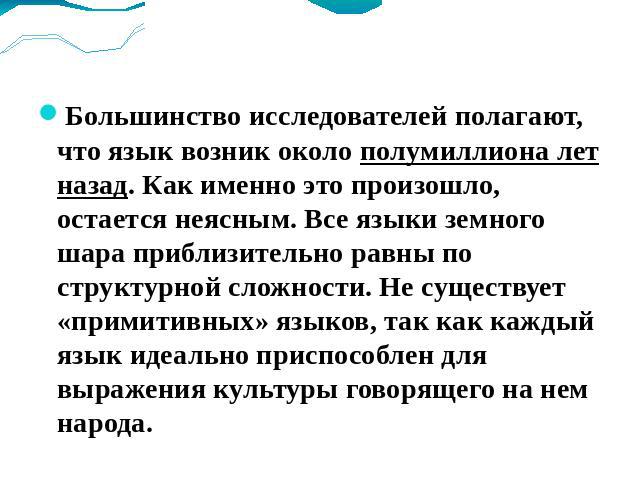 Большинство исследователей полагают, что язык возник около полумиллиона лет назад. Как именно это произошло, остается неясным. Все языки земного шара приблизительно равны по структурной сложности. Не существует «примитивных» языков, так как каждый язык идеально приспособлен для выражения культуры говорящего на нем народа.